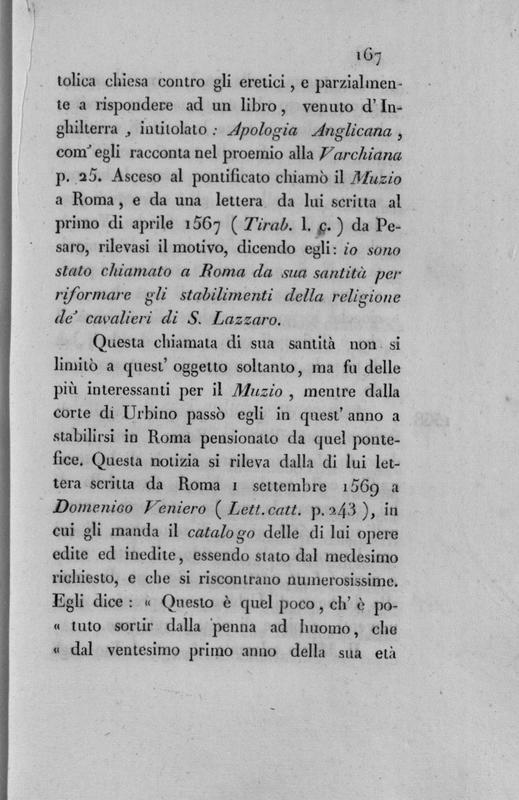 167

tolica chiesa contro gli eretici, e parzialmente a rispondere ad un libro, venuto d'Inghilterra, intitolato: Apologia Anglicana, com' egli racconta nel proemio alla Varchiana p. 25. Asceso al pontificato chiamò il Muzio a Roma, e da una lettera da lui scritta al primo di aprile 1567 (Tirab. l. c.) da Pesaro, rilevasi il motivo, dicendo egli: io sono stato chiamato a Roma da sua santità per riformare gli stabilimenti della religione de' cavalieri di S. Lazzaro.

Questa chiamata di sua santità non si limitò a quest' oggetto soltanto, ma fu delle più interessanti per il Muzio, mentre dalla corte di Urbino passò egli in quest' anno a stabilirsi in Roma pensionato da quel pontefice. Questa notizia si rileva dalla di lui lettera scritta da Roma 1 settembre 1569 a Domenico Veniero (Lett. catt. p. 243), in cui gli manda il catalogo delle di lui opere edite ed inedite, essendo stato dal medesimo richiesto, e che si riscontrano numerosissime. Egli dice: « Questo è quel poco, ch' è potuto sortir dalla penna ad huomo, che « dal ventesimo primo anno della sua età